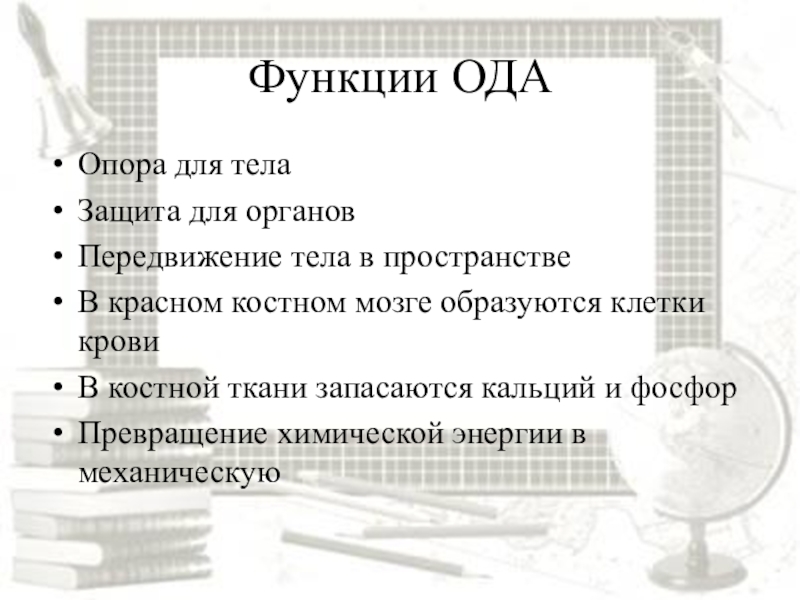 Функции ОДА

• Опора для тела
• Защита для органов
• Передвижение тела в пространстве
• В красном костном мозге образуются клетки крови
• В костной ткани запасаются кальций и фосфор
• Превращение химической энергии в механическую